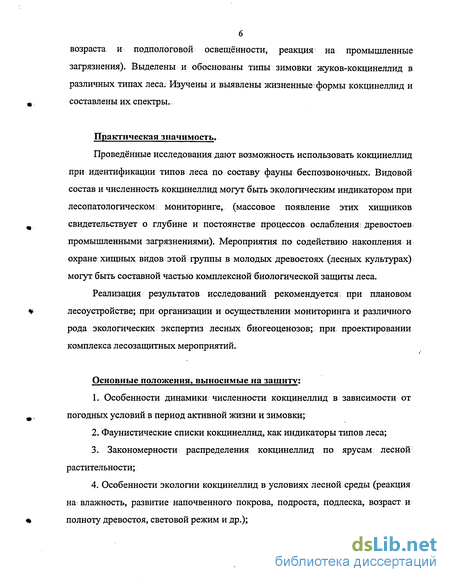 6

возраста и подпологовой освещённости, реакция на промышленные загрязнения). Выделены и обоснованы типы зимовки жуков-кокцинеллид в различных типах леса. Изучены и выявлены жизненные формы кокцинеллид и составлены их спектры.

Практическая значимость.

Проведённые исследования дают возможность использовать кокцинеллид при идентификации типов леса по составу фауны беспозвоночных. Видовой состав и численность кокцинеллид могут быть экологическим индикатором при лесопатологическом мониторинге, (массовое появление этих хищников свидетельствует о глубине и постоянстве процессов ослабления древостоев промышленными загрязнениями). Мероприятия по содействию накопления и охране хищных видов этой группы в молодых древостоях (лесных культурах) могут быть составной частью комплексной биологической защиты леса.

Реализация результатов исследований рекомендуется при плановом лесоустройстве; при организации и осуществлении мониторинга и различного рода экологических экспертиз лесных биогеоценозов; при проектировании комплекса лесозащитных мероприятий.

Основные положения, выносимые на защиту:

1. Особенности динамики численности кокцинеллид в зависимости от погодных условий в период активной жизни и зимовки;

2. Фаунистические списки кокцинеллид, как индикаторы типов леса;

3. Закономерности распределения кокцинеллид по ярусам лесной растительности;

4. Особенности экологии кокцинеллид в условиях лесной среды (реакция на влажность, развитие напочвенного покрова, подроста, подлеска, возраст и полноту древостоя, световой режим и др.);

dsLib.net
библиотека диссертаций